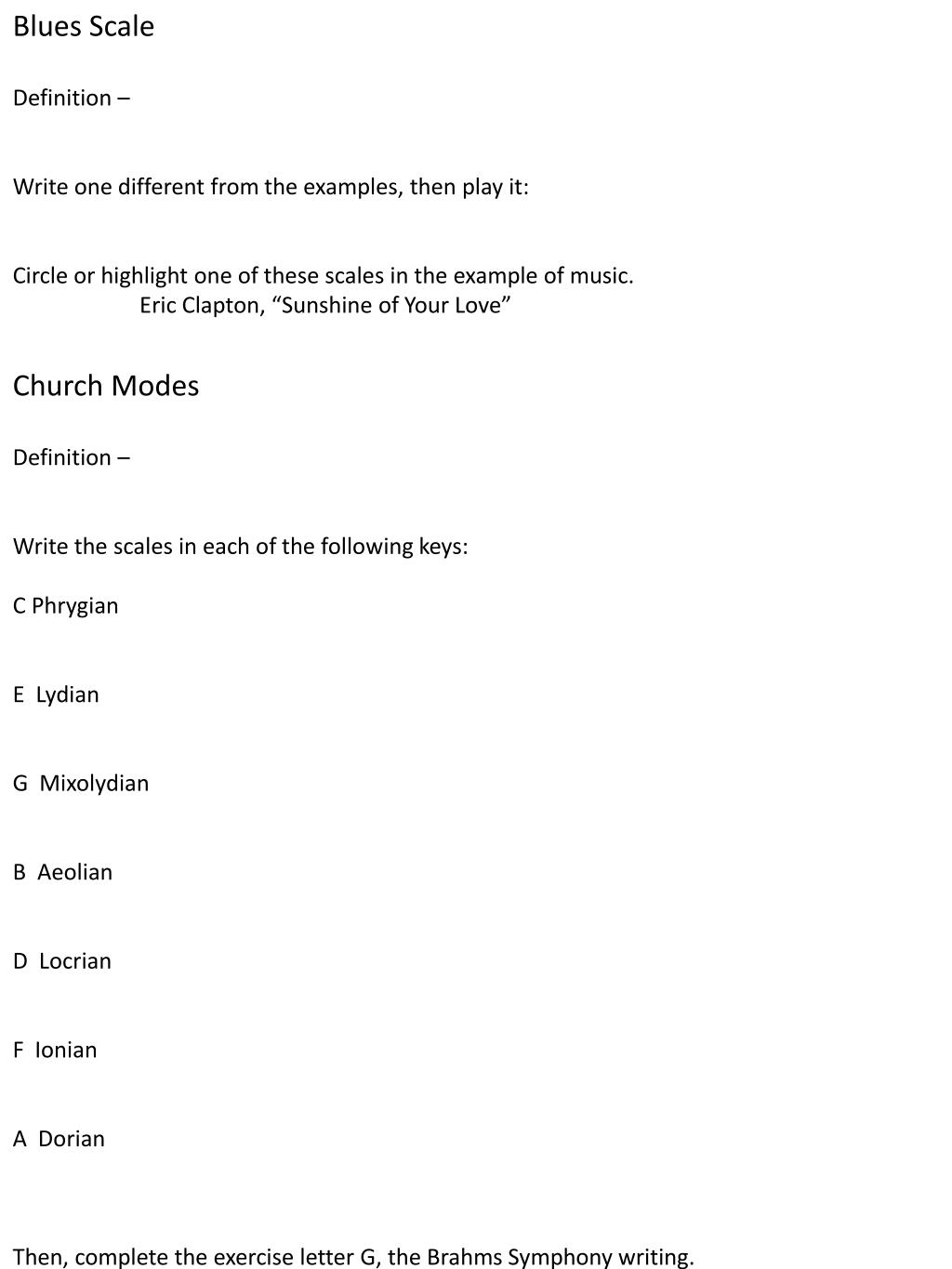 Blues Scale

Definition –

Write one different from the examples, then play it:

Circle or highlight one of these scales in the example of music.
Eric Clapton, “Sunshine of Your Love”

Church Modes

Definition –

Write the scales in each of the following keys:

C Phrygian

E Lydian

G Mixolydian

B Aeolian

D Locrian

F Ionian

A Dorian

Then, complete the exercise letter G, the Brahms Symphony writing.